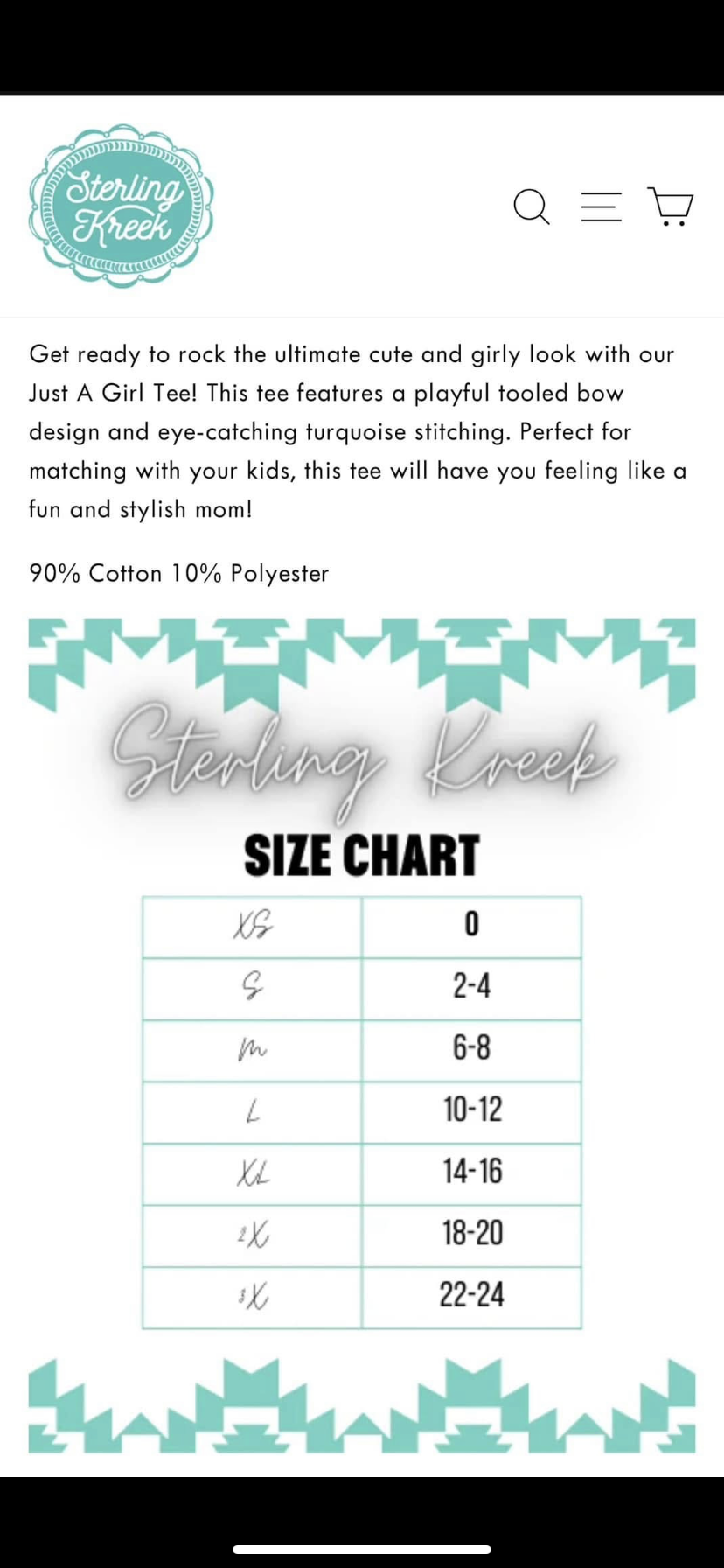 Sterling Kreek

Get ready to rock the ultimate cute and girly look with our Just A Girl Tee! This tee features a playful tooled bow design and eye-catching turquoise stitching. Perfect for matching with your kids, this tee will have you feeling like a fun and stylish mom!

90% Cotton 10% Polyester

Sterling Kreek

SIZE CHART

| XS | 0 |
|---|---|
| S | 2-4 |
| M | 6-8 |
| L | 10-12 |
| XL | 14-16 |
| 2X | 18-20 |
| 3X | 22-24 |